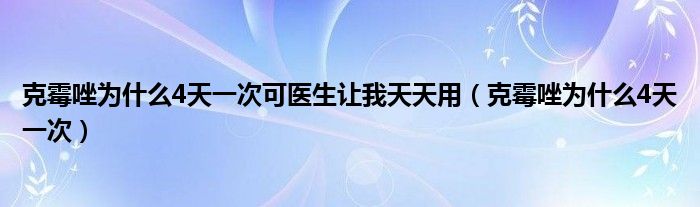 克霉唑为什么4天一次可医生让我天天用（克霉唑为什么4天一次）